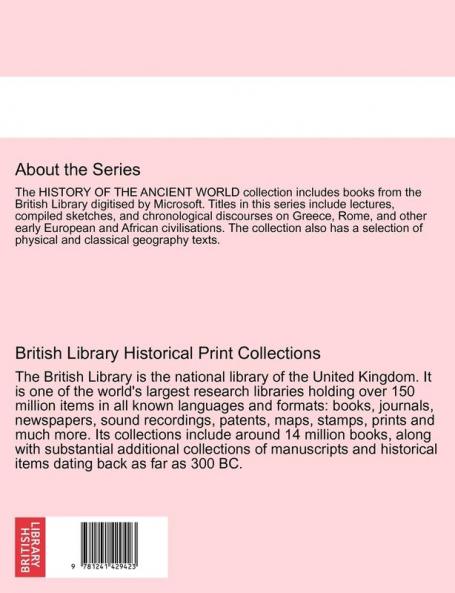 About the Series

The HISTORY OF THE ANCIENT WORLD collection includes books from the British Library digitised by Microsoft. Titles in this series include lectures, compiled sketches, and chronological discourses on Greece, Rome, and other early European and African civilisations. The collection also has a selection of physical and classical geography texts.

British Library Historical Print Collections

The British Library is the national library of the United Kingdom. It is one of the world's largest research libraries holding over 150 million items in all known languages and formats: books, journals, newspapers, sound recordings, patents, maps, stamps, prints and much more. Its collections include around 14 million books, along with substantial additional collections of manuscripts and historical items dating back as far as 300 BC.

BRITISH LIBRARY

9 781241 429423